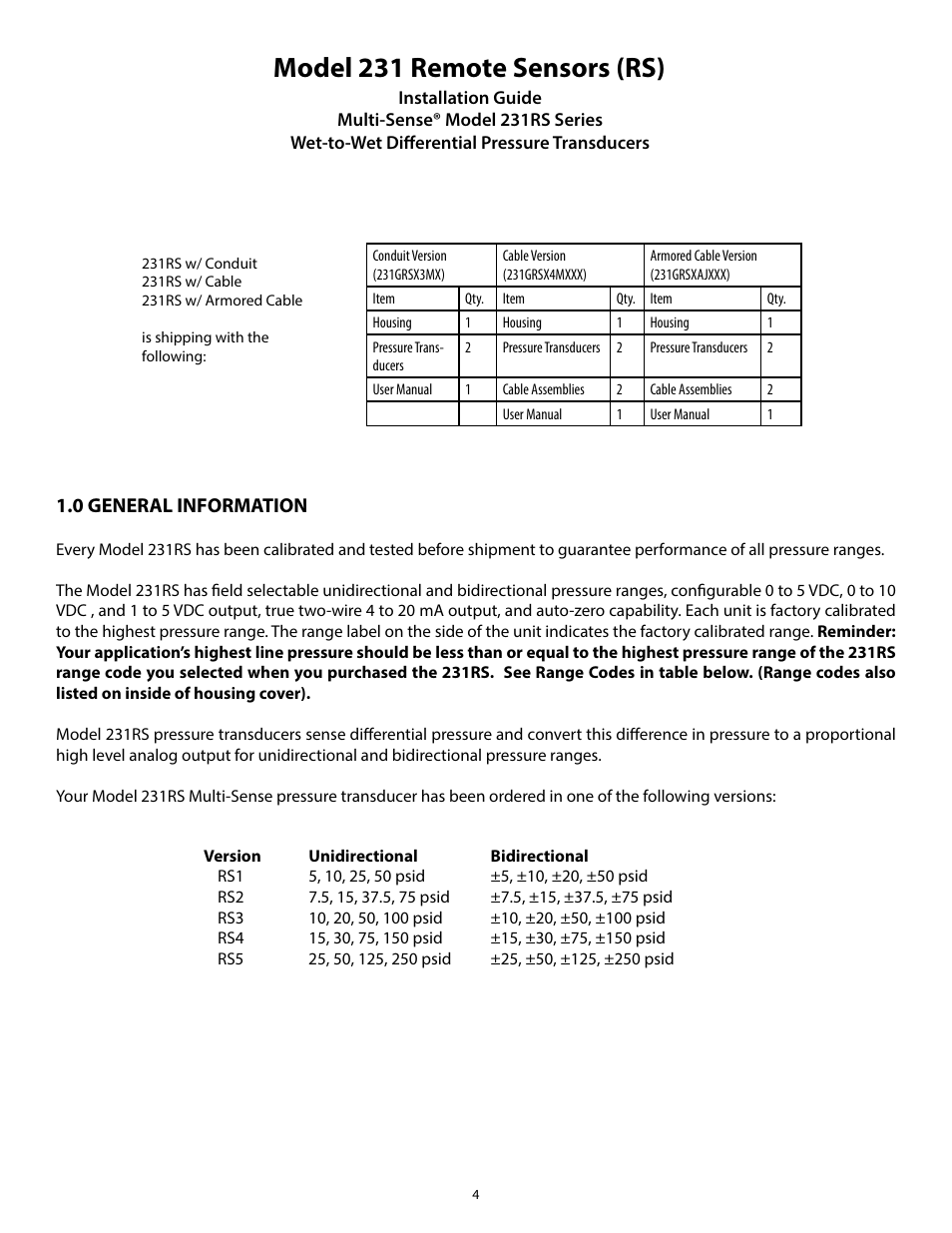 Model 231 Remote Sensors (RS)

Installation Guide
Multi-Sense® Model 231RS Series
Wet-to-Wet Differential Pressure Transducers

231RS w/ Conduit
231RS w/ Cable
231RS w/ Armored Cable

is shipping with the following:

| Conduit Version (231GRSX3MX) | | Cable Version (231GRSX4MXXX) | | Armored Cable Version (231GRSXAJXXX) | |
|---|---|---|---|---|---|
| Item | Qty. | Item | Qty. | Item | Qty. |
| Housing | 1 | Housing | 1 | Housing | 1 |
| Pressure Transducers | 2 | Pressure Transducers | 2 | Pressure Transducers | 2 |
| User Manual | 1 | Cable Assemblies | 2 | Cable Assemblies | 2 |
| | | User Manual | 1 | User Manual | 1 |

1.0 GENERAL INFORMATION

Every Model 231RS has been calibrated and tested before shipment to guarantee performance of all pressure ranges.

The Model 231RS has field selectable unidirectional and bidirectional pressure ranges, configurable 0 to 5 VDC, 0 to 10 VDC , and 1 to 5 VDC output, true two-wire 4 to 20 mA output, and auto-zero capability. Each unit is factory calibrated to the highest pressure range. The range label on the side of the unit indicates the factory calibrated range. Reminder: Your application's highest line pressure should be less than or equal to the highest pressure range of the 231RS range code you selected when you purchased the 231RS. See Range Codes in table below. (Range codes also listed on inside of housing cover).

Model 231RS pressure transducers sense differential pressure and convert this difference in pressure to a proportional high level analog output for unidirectional and bidirectional pressure ranges.

Your Model 231RS Multi-Sense pressure transducer has been ordered in one of the following versions:

| Version | Unidirectional | Bidirectional |
|---|---|---|
| RS1 | 5, 10, 25, 50 psid | ±5, ±10, ±20, ±50 psid |
| RS2 | 7.5, 15, 37.5, 75 psid | ±7.5, ±15, ±37.5, ±75 psid |
| RS3 | 10, 20, 50, 100 psid | ±10, ±20, ±50, ±100 psid |
| RS4 | 15, 30, 75, 150 psid | ±15, ±30, ±75, ±150 psid |
| RS5 | 25, 50, 125, 250 psid | ±25, ±50, ±125, ±250 psid |

4